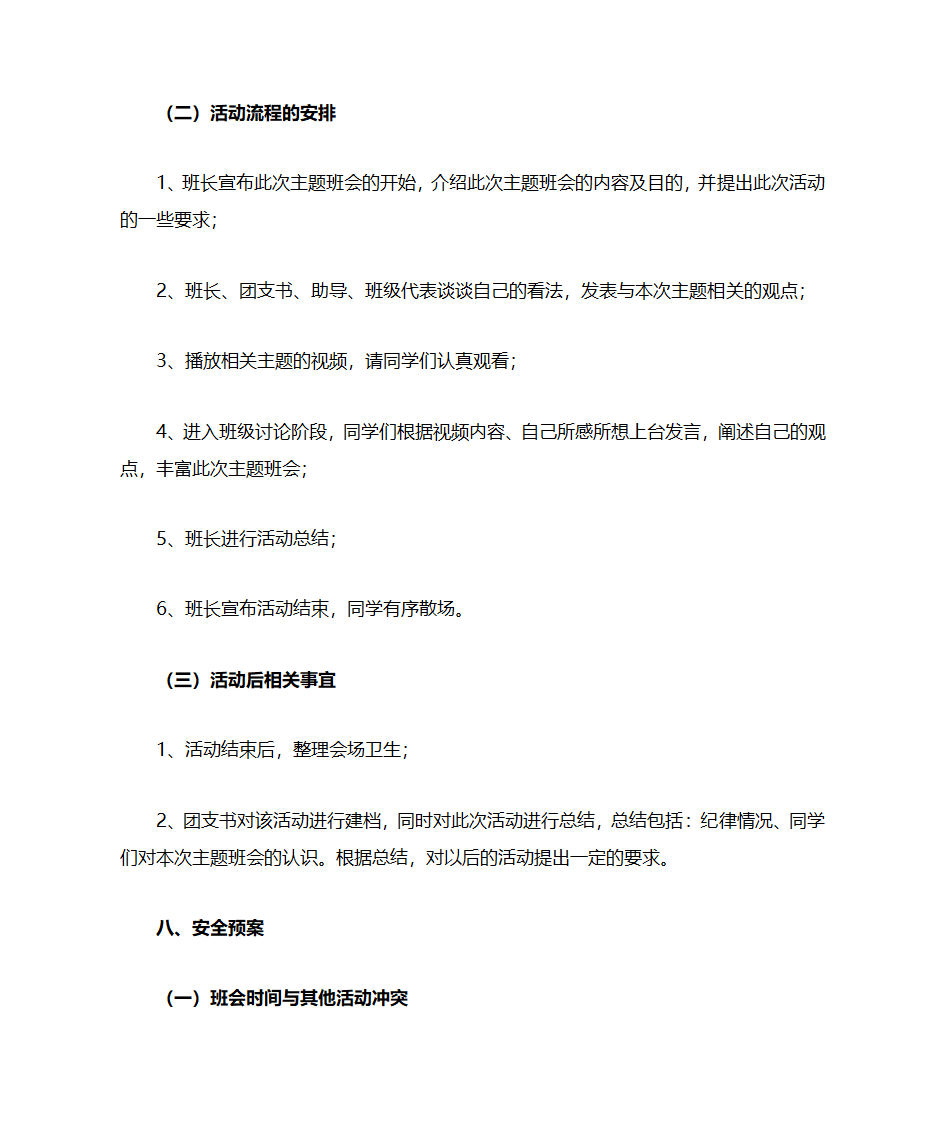 （二）活动流程的安排

1、班长宣布此次主题班会的开始，介绍此次主题班会的内容及目的，并提出此次活动的一些要求；

2、班长、团支书、助导、班级代表谈谈自己的看法，发表与本次主题相关的观点；

3、播放相关主题的视频，请同学们认真观看；

4、进入班级讨论阶段，同学们根据视频内容、自己所感所想上台发言，阐述自己的观点，丰富此次主题班会；

5、班长进行活动总结；

6、班长宣布活动结束，同学有序散场。

（三）活动后相关事宜

1、活动结束后，整理会场卫生；

2、团支书对该活动进行建档，同时对此次活动进行总结，总结包括：纪律情况、同学们对本次主题班会的认识。根据总结，对以后的活动提出一定的要求。

八、安全预案

（一）班会时间与其他活动冲突